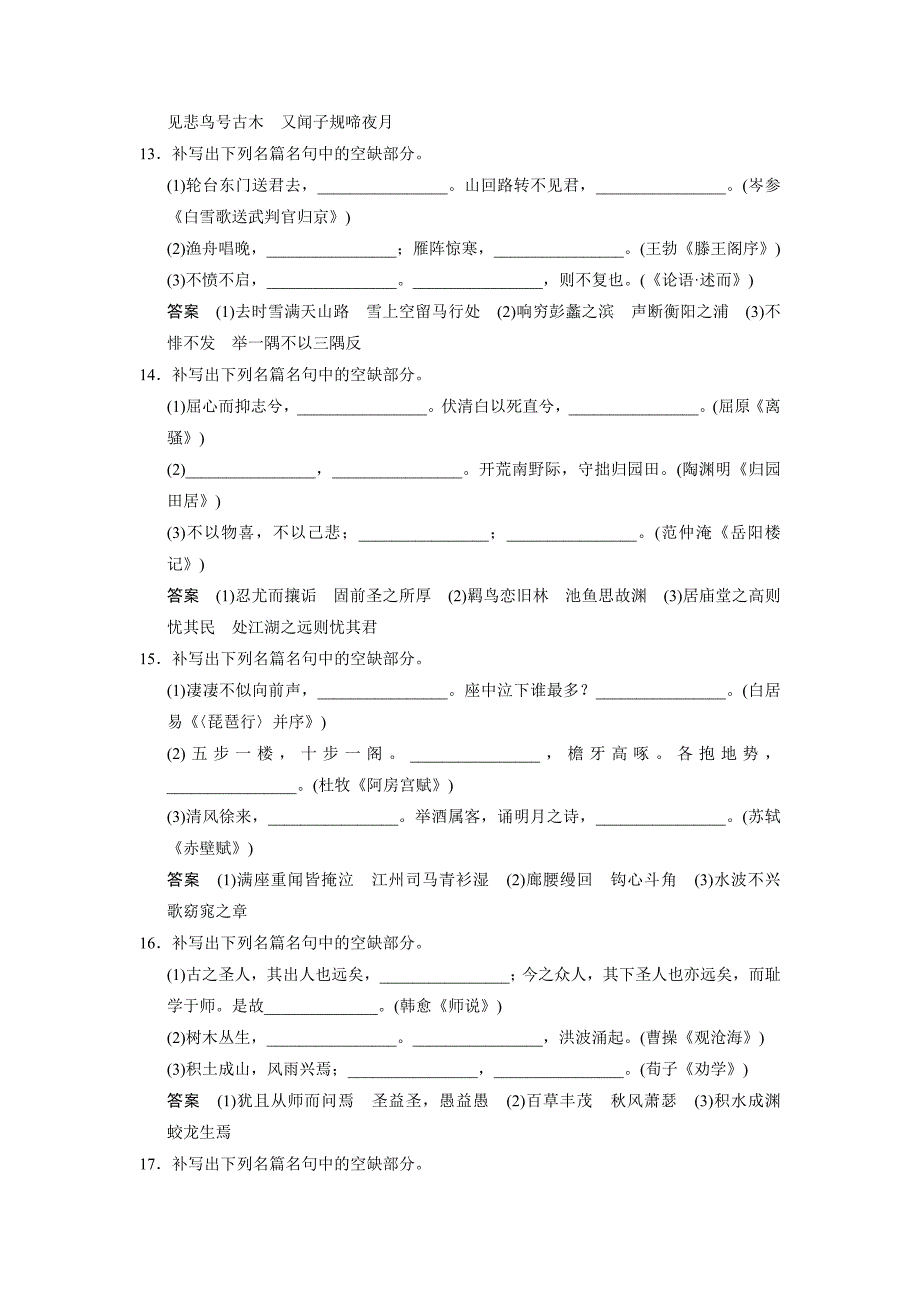 见悲鸟号古木　又闻子规啼夜月

13．补写出下列名篇名句中的空缺部分。

(1)轮台东门送君去，________________。山回路转不见君，________________。(岑参《白雪歌送武判官归京》)

(2)渔舟唱晚，________________；雁阵惊寒，________________。(王勃《滕王阁序》)

(3)不愤不启，________________。________________，则不复也。(《论语·述而》)

答案　(1)去时雪满天山路　雪上空留马行处　(2)响穷彭蠡之滨　声断衡阳之浦　(3)不悱不发　举一隅不以三隅反

14．补写出下列名篇名句中的空缺部分。

(1)屈心而抑志兮，________________。伏清白以死直兮，________________。(屈原《离骚》)

(2)________________，________________。开荒南野际，守拙归园田。(陶渊明《归园田居》)

(3)不以物喜，不以己悲；________________；________________。(范仲淹《岳阳楼记》)

答案　(1)忍尤而攘诟　固前圣之所厚　(2)羁鸟恋旧林　池鱼思故渊　(3)居庙堂之高则忧其民　处江湖之远则忧其君

15．补写出下列名篇名句中的空缺部分。

(1)凄凄不似向前声，________________。座中泣下谁最多？________________。(白居易《〈琵琶行〉并序》)

(2)五步一楼，十步一阁。________________，檐牙高啄。各抱地势，________________。(杜牧《阿房宫赋》)

(3)清风徐来，________________。举酒属客，诵明月之诗，________________。(苏轼《赤壁赋》)

答案　(1)满座重闻皆掩泣　江州司马青衫湿　(2)廊腰缦回　钩心斗角　(3)水波不兴　歌窈窕之章

16．补写出下列名篇名句中的空缺部分。

(1)古之圣人，其出人也远矣，________________；今之众人，其下圣人也亦远矣，而耻学于师。是故______________。(韩愈《师说》)

(2)树木丛生，________________。________________，洪波涌起。(曹操《观沧海》)

(3)积土成山，风雨兴焉；________________，________________。(荀子《劝学》)

答案　(1)犹且从师而问焉　圣益圣，愚益愚　(2)百草丰茂　秋风萧瑟　(3)积水成渊　蛟龙生焉

17．补写出下列名篇名句中的空缺部分。